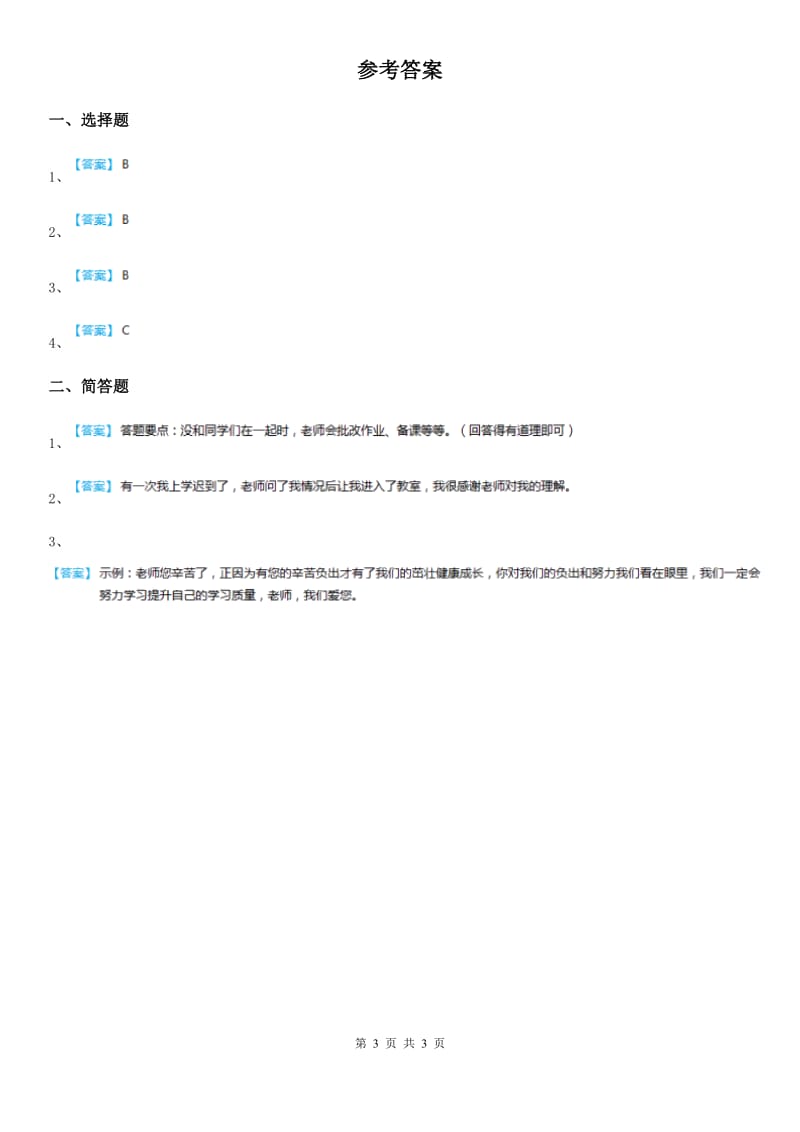 参考答案

一、选择题

1、【答案】B

2、【答案】B

3、【答案】B

4、【答案】C

二、简答题

1、【答案】答题要点：没和同学们在一起时，老师会批改作业、备课等等。（回答得有道理即可）

2、【答案】有一次我上学迟到了，老师问了我情况后让我进入了教室，我很感谢老师对我的理解。

3、

【答案】示例：老师您辛苦了，正因为有您的辛苦负出才有了我们的茁壮健康成长，你对我们的负出和努力我们看在眼里，我们一定会努力学习提升自己的学习质量，老师，我们爱您。

第 3 页 共 3 页